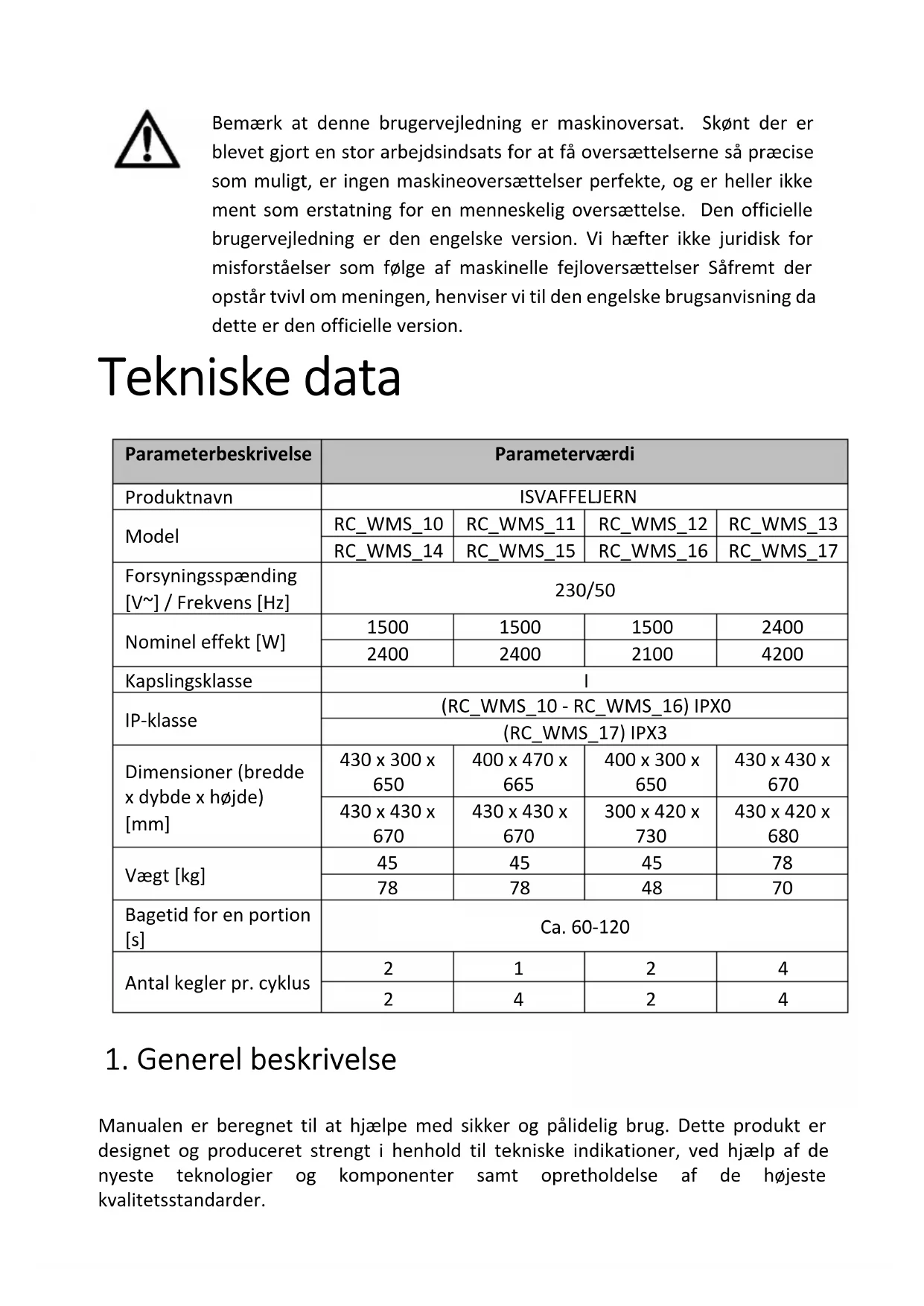 Bemærk at denne brugervejledning er maskinoversat. Skønt der er blevet gjort en stor arbejdsindsats for at få oversættelserne så præcise som muligt, er ingen maskineoversættelser perfekte, og er heller ikke ment som erstatning for en menneskelig oversættelse. Den officielle brugervejledning er den engelske version. Vi hæfter ikke juridisk for misforståelser som følge af maskinelle fejloversættelser Såfremt der opstår tvivl om meningen, henviser vi til den engelske brugsanvisning da dette er den officielle version.

Tekniske data

| Parameterbeskrivelse | Parameterværdi | | | |
|---|---|---|---|---|
| Produktnavn | ISVAFFELJERN | | | |
| Model | RC_WMS_10 | RC_WMS_11 | RC_WMS_12 | RC_WMS_13 |
| | RC_WMS_14 | RC_WMS_15 | RC_WMS_16 | RC_WMS_17 |
| Forsyningsspænding [V~] / Frekvens [Hz] | 230/50 | | | |
| Nominel effekt [W] | 1500 | 1500 | 1500 | 2400 |
| | 2400 | 2400 | 2100 | 4200 |
| Kapslingsklasse | I | | | |
| IP-klasse | (RC_WMS_10 - RC_WMS_16) IPX0 | | | |
| | (RC_WMS_17) IPX3 | | | |
| Dimensioner (bredde x dybde x højde) [mm] | 430 x 300 x 650 | 400 x 470 x 665 | 400 x 300 x 650 | 430 x 430 x 670 |
| | 430 x 430 x 670 | 430 x 430 x 670 | 300 x 420 x 730 | 430 x 420 x 680 |
| Vægt [kg] | 45 | 45 | 45 | 78 |
| | 78 | 78 | 48 | 70 |
| Bagetid for en portion [s] | Ca. 60-120 | | | |
| Antal kegler pr. cyklus | 2 | 1 | 2 | 4 |
| | 2 | 4 | 2 | 4 |

1. Generel beskrivelse

Manualen er beregnet til at hjælpe med sikker og pålidelig brug. Dette produkt er designet og produceret strengt i henhold til tekniske indikationer, ved hjælp af de nyeste teknologier og komponenter samt opretholdelse af de højeste kvalitetsstandarder.